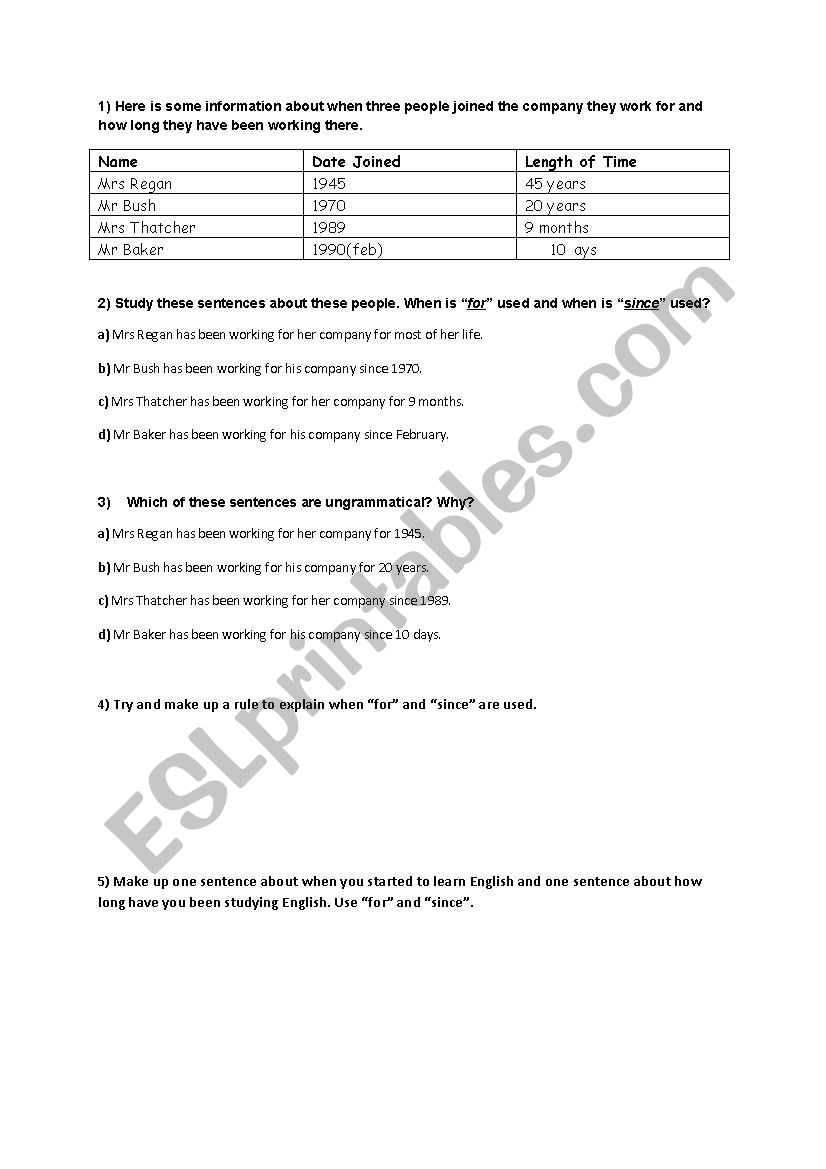 1) Here is some information about when three people joined the company they work for and how long they have been working there.

| Name | Date Joined | Length of Time |
|---|---|---|
| Mrs Regan | 1945 | 45 years |
| Mr Bush | 1970 | 20 years |
| Mrs Thatcher | 1989 | 9 months |
| Mr Baker | 1990(feb) | 10 ays |

2) Study these sentences about these people. When is "for" used and when is "since" used?

a) Mrs Regan has been working for her company for most of her life.

b) Mr Bush has been working for his company since 1970.

c) Mrs Thatcher has been working for her company for 9 months.

d) Mr Baker has been working for his company since February.

3) Which of these sentences are ungrammatical? Why?

a) Mrs Regan has been working for her company for 1945.

b) Mr Bush has been working for his company for 20 years.

c) Mrs Thatcher has been working for her company since 1989.

d) Mr Baker has been working for his company since 10 days.

4) Try and make up a rule to explain when "for" and "since" are used.

5) Make up one sentence about when you started to learn English and one sentence about how long have you been studying English. Use "for" and "since".

ESLprintables.com